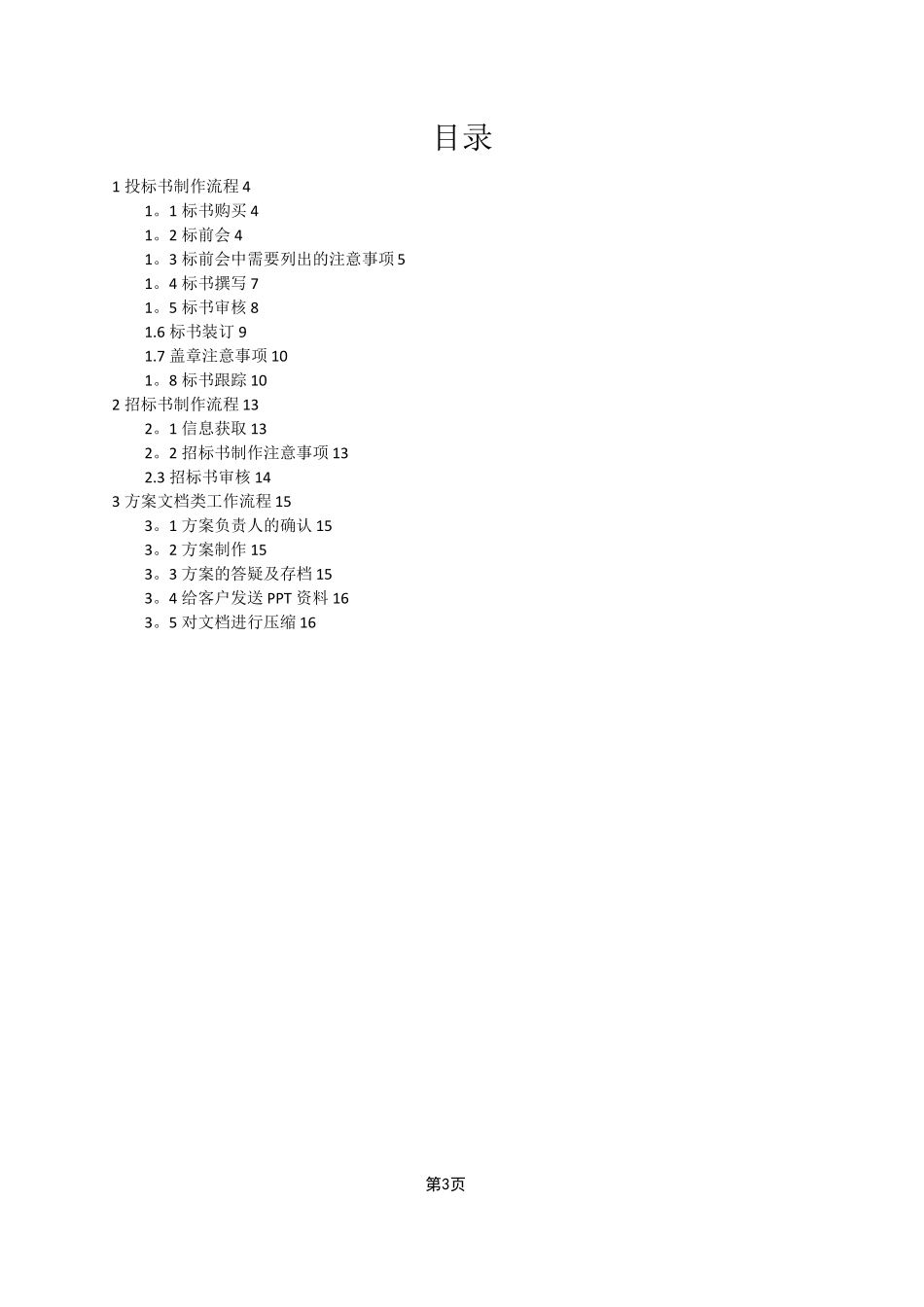 目录

1 投标书制作流程 4

1。1 标书购买 4

1。2 标前会 4

1。3 标前会中需要列出的注意事项 5

1。4 标书撰写 7

1。5 标书审核 8

1.6 标书装订 9

1.7 盖章注意事项 10

1。8 标书跟踪 10

2 招标书制作流程 13

2。1 信息获取 13

2。2 招标书制作注意事项 13

2.3 招标书审核 14

3 方案文档类工作流程 15

3。1 方案负责人的确认 15

3。2 方案制作 15

3。3 方案的答疑及存档 15

3。4 给客户发送 PPT 资料 16

3。5 对文档进行压缩 16

第3页